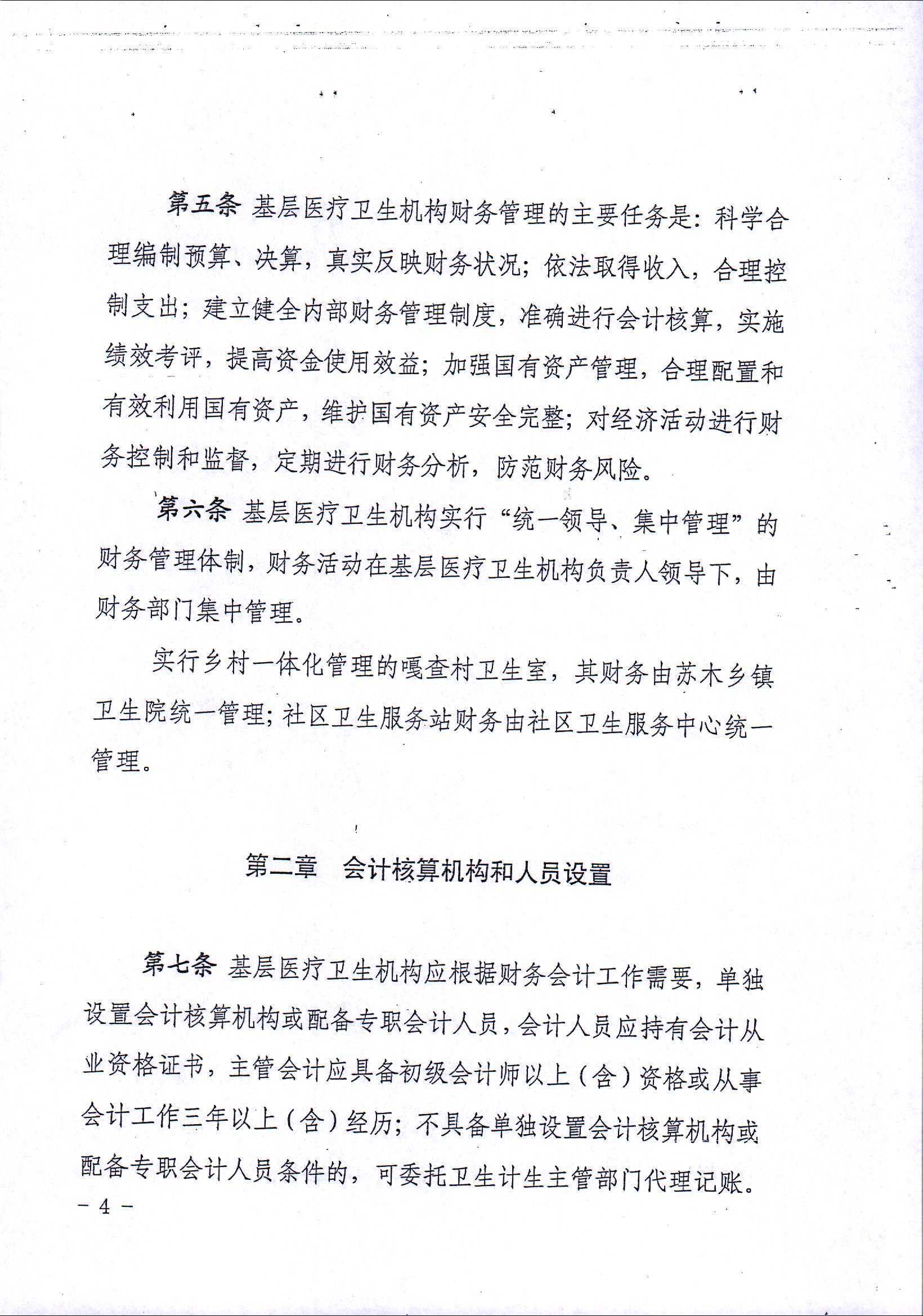 第五条 基层医疗卫生机构财务管理的主要任务是：科学合理编制预算、决算，真实反映财务状况；依法取得收入，合理控制支出；建立健全内部财务管理制度，准确进行会计核算，实施绩效考评，提高资金使用效益；加强国有资产管理，合理配置和有效利用国有资产，维护国有资产安全完整；对经济活动进行财务控制和监督，定期进行财务分析，防范财务风险。

第六条 基层医疗卫生机构实行“统一领导、集中管理”的财务管理体制，财务活动在基层医疗卫生机构负责人领导下，由财务部门集中管理。

实行乡村一体化管理的嘎查村卫生室，其财务由苏木乡镇卫生院统一管理；社区卫生服务站财务由社区卫生服务中心统一管理。

第二章 会计核算机构和人员设置

第七条 基层医疗卫生机构应根据财务会计工作需要，单独设置会计核算机构或配备专职会计人员，会计人员应持有会计从业资格证书，主管会计应具备初级会计师以上（含）资格或从事会计工作三年以上（含）经历；不具备单独设置会计核算机构或配备专职会计人员条件的，可委托卫生计生主管部门代理记账。

- 4 -